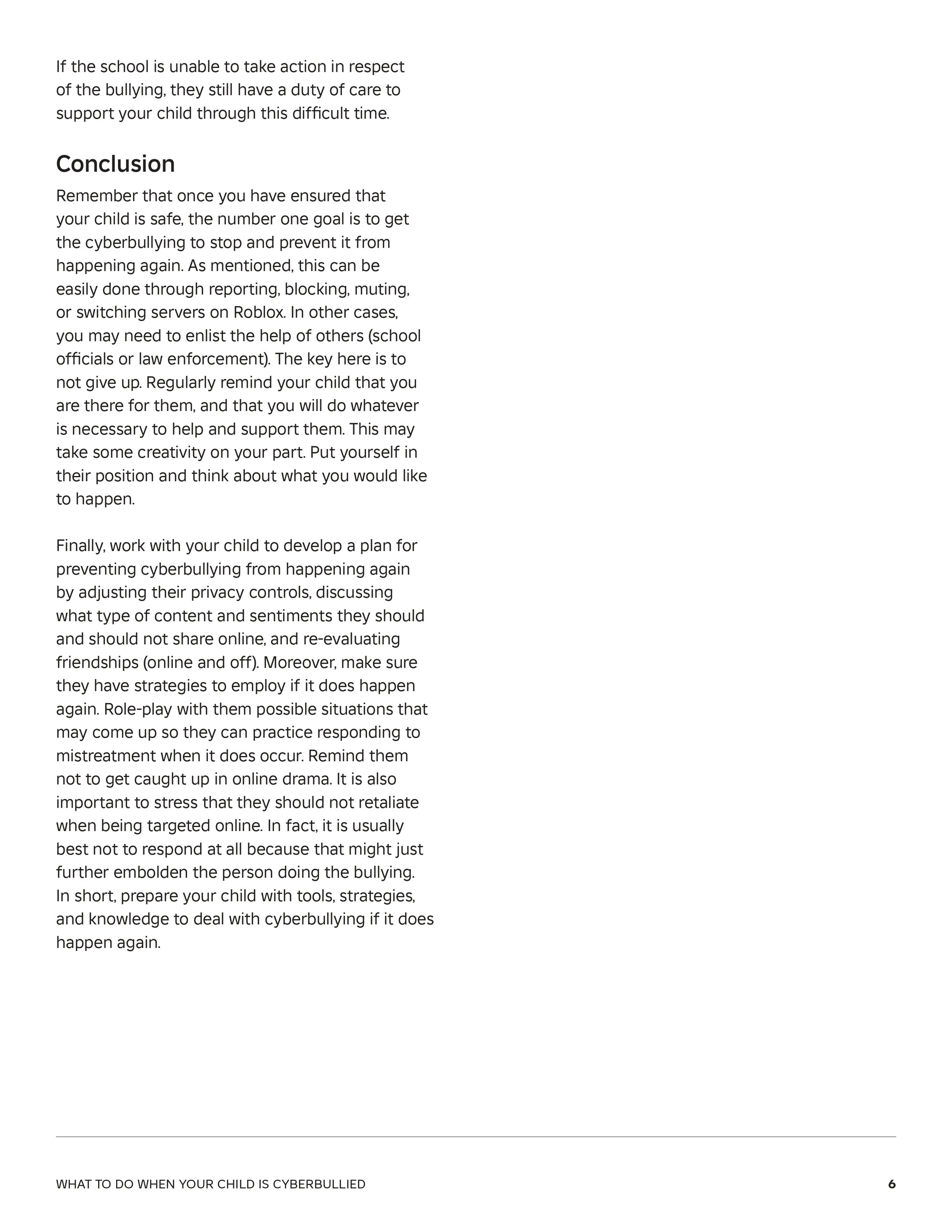 If the school is unable to take action in respect of the bullying, they still have a duty of care to support your child through this difficult time.

Conclusion

Remember that once you have ensured that your child is safe, the number one goal is to get the cyberbullying to stop and prevent it from happening again. As mentioned, this can be easily done through reporting, blocking, muting, or switching servers on Roblox. In other cases, you may need to enlist the help of others (school officials or law enforcement). The key here is to not give up. Regularly remind your child that you are there for them, and that you will do whatever is necessary to help and support them. This may take some creativity on your part. Put yourself in their position and think about what you would like to happen.

Finally, work with your child to develop a plan for preventing cyberbullying from happening again by adjusting their privacy controls, discussing what type of content and sentiments they should and should not share online, and re-evaluating friendships (online and off). Moreover, make sure they have strategies to employ if it does happen again. Role-play with them possible situations that may come up so they can practice responding to mistreatment when it does occur. Remind them not to get caught up in online drama. It is also important to stress that they should not retaliate when being targeted online. In fact, it is usually best not to respond at all because that might just further embolden the person doing the bullying. In short, prepare your child with tools, strategies, and knowledge to deal with cyberbullying if it does happen again.

WHAT TO DO WHEN YOUR CHILD IS CYBERBULLIED

6